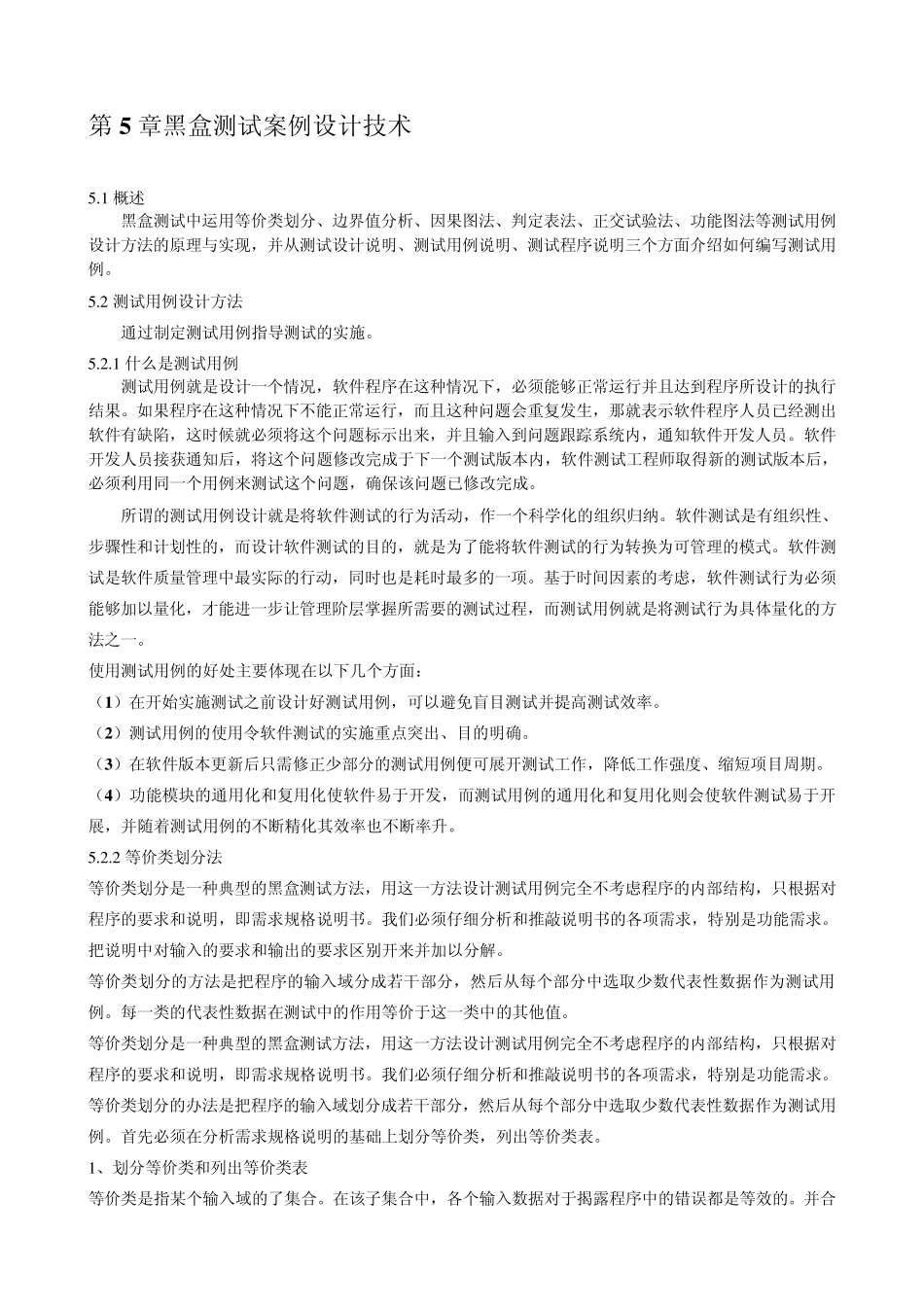 第 5 章黑盒测试案例设计技术

5.1 概述
黑盒测试中运用等价类划分、边界值分析、因果图法、判定表法、正交试验法、功能图法等测试用例设计方法的原理与实现，并从测试设计说明、测试用例说明、测试程序说明三个方面介绍如何编写测试用例。

5.2 测试用例设计方法

通过制定测试用例指导测试的实施。

5.2.1 什么是测试用例
测试用例就是设计一个情况，软件程序在这种情况下，必须能够正常运行并且达到程序所设计的执行结果。如果程序在这种情况下不能正常运行，而且这种问题会重复发生，那就表示软件程序人员已经测出软件有缺陷，这时候就必须将这个问题标示出来，并且输入到问题跟踪系统内，通知软件开发人员。软件开发人员接获通知后，将这个问题修改完成于下一个测试版本内，软件测试工程师取得新的测试版本后，必须利用同一个用例来测试这个问题，确保该问题已修改完成。

所谓的测试用例设计就是将软件测试的行为活动，作一个科学化的组织归纳。软件测试是有组织性、步骤性和计划性的，而设计软件测试的目的，就是为了能将软件测试的行为转换为可管理的模式。软件测试是软件质量管理中最实际的行动，同时也是耗时最多的一项。基于时间因素的考虑，软件测试行为必须能够加以量化，才能进一步让管理阶层掌握所需要的测试过程，而测试用例就是将测试行为具体量化的方法之一。

使用测试用例的好处主要体现在以下几个方面：
（1）在开始实施测试之前设计好测试用例，可以避免盲目测试并提高测试效率。
（2）测试用例的使用令软件测试的实施重点突出、目的明确。
（3）在软件版本更新后只需修正少部分的测试用例便可展开测试工作，降低工作强度、缩短项目周期。
（4）功能模块的通用化和复用化使软件易于开发，而测试用例的通用化和复用化则会使软件测试易于开展，并随着测试用例的不断精化其效率也不断率升。

5.2.2 等价类划分法
等价类划分是一种典型的黑盒测试方法，用这一方法设计测试用例完全不考虑程序的内部结构，只根据对程序的要求和说明，即需求规格说明书。我们必须仔细分析和推敲说明书的各项需求，特别是功能需求。把说明中对输入的要求和输出的要求区别开来并加以分解。

等价类划分的方法是把程序的输入域分成若干部分，然后从每个部分中选取少数代表性数据作为测试用例。每一类的代表性数据在测试中的作用等价于这一类中的其他值。

等价类划分是一种典型的黑盒测试方法，用这一方法设计测试用例完全不考虑程序的内部结构，只根据对程序的要求和说明，即需求规格说明书。我们必须仔细分析和推敲说明书的各项需求，特别是功能需求。

等价类划分的办法是把程序的输入域划分成若干部分，然后从每个部分中选取少数代表性数据作为测试用例。首先必须在分析需求规格说明的基础上划分等价类，列出等价类表。

1、划分等价类和列出等价类表
等价类是指某个输入域的了集合。在该子集合中，各个输入数据对于揭露程序中的错误都是等效的。并合